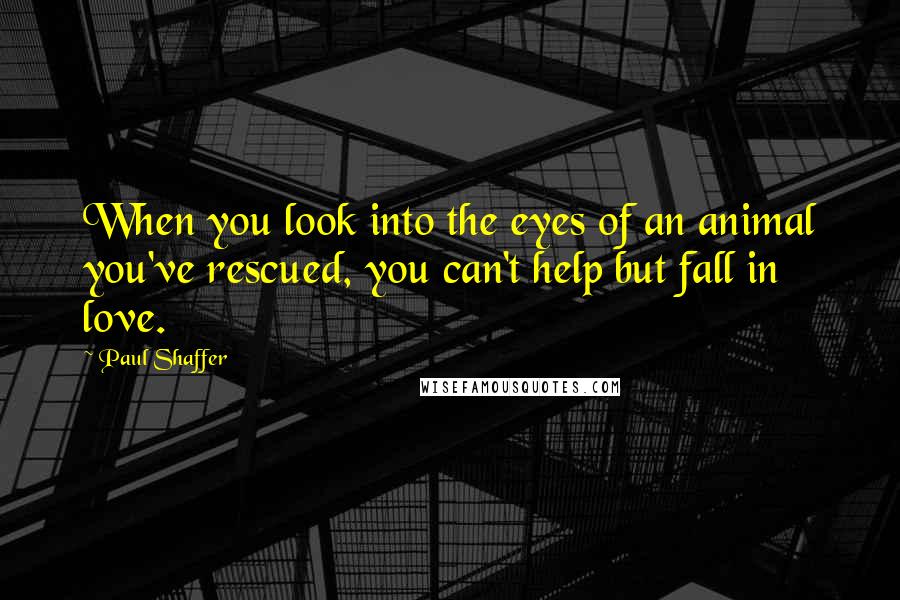 When you look into the eyes of an animal you've rescued, you can't help but fall in love.

~ Paul Shaffer

WISEFAMOUSQUOTES.COM